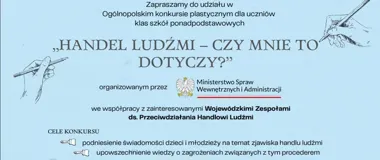 Zapraszamy do udziału w
Ogólnopolskim konkursie plastycznym dla uczniów
klas szkół ponadpodstawowych

„HANDEL LUDŹMI – CZY MNIE TO DOTYCZY?”

organizowanym przez Ministerstwo Spraw Wewnętrznych i Administracji

we współpracy z zainteresowanymi Wojewódzkimi Zespołami ds. Przeciwdziałania Handlowi Ludźmi

CELE KONKURSU

podniesienie świadomości dzieci i młodzieży na temat zjawiska handlu ludźmi

upowszechnienie wiedzy o zagrożeniach związanych z tym procederem